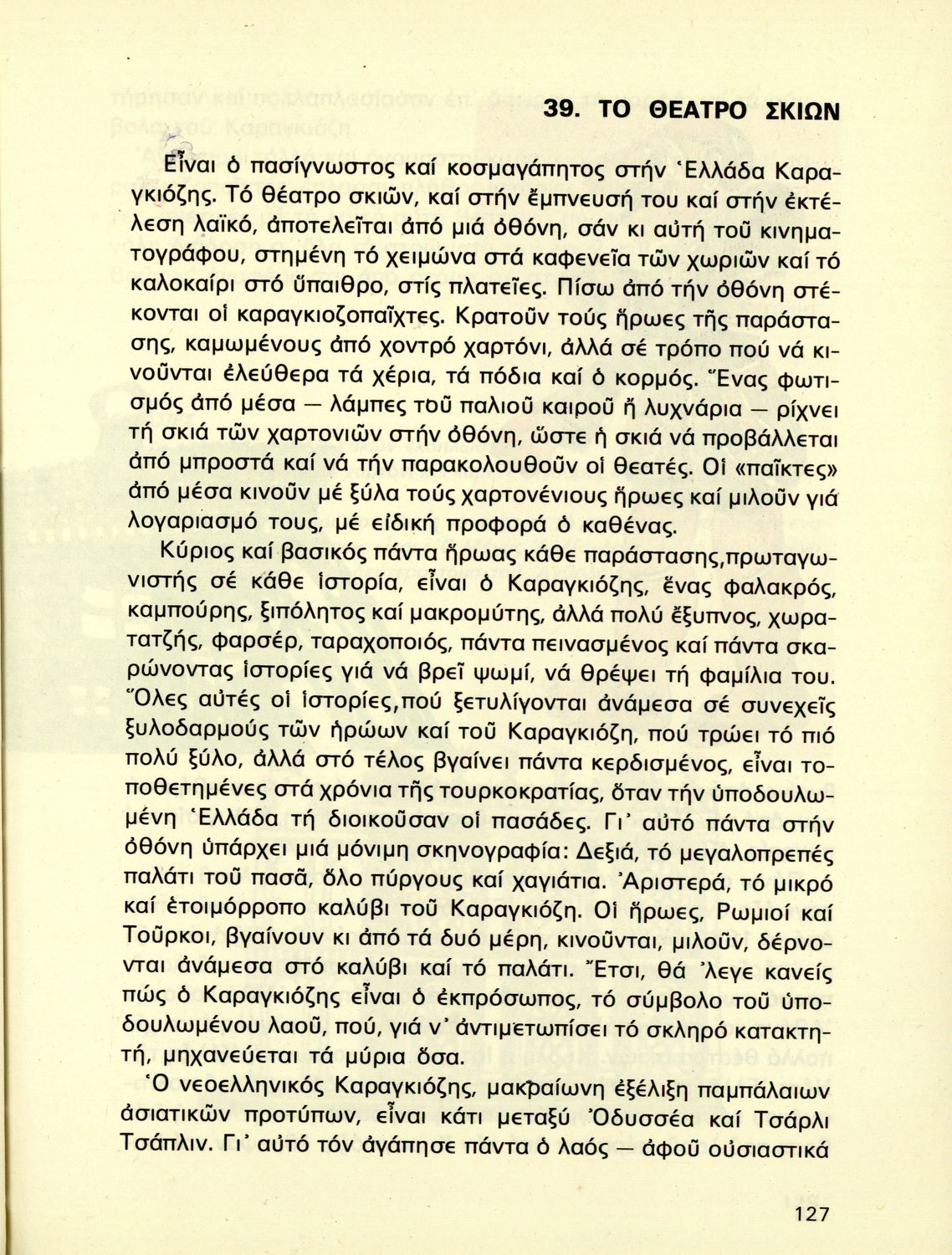 39. ΤΟ ΘΕΑΤΡΟ ΣΚΙΩΝ

Εἶναι ὁ πασίγνωστος καί κοσμαγάπητος στήν Ἑλλάδα Καραγκιόζης. Τό θέατρο σκιῶν, καί στήν ἔμπνευσή του καί στήν ἐκτέλεση λαϊκό, ἀποτελεῖται ἀπό μιά ὀθόνη, σάν κι αὐτή τοῦ κινηματογράφου, στημένη τό χειμώνα στά καφενεῖα τῶν χωριῶν καί τό καλοκαίρι στό ὕπαιθρο, στίς πλατεῖες. Πίσω ἀπό τήν ὀθόνη στέκονται οἱ καραγκιοζοπαῖχτες. Κρατοῦν τούς ἥρωες τῆς παράστασης, καμωμένους ἀπό χοντρό χαρτόνι, ἀλλά σέ τρόπο πού νά κινοῦνται ἐλεύθερα τά χέρια, τά πόδια καί ὁ κορμός. Ἕνας φωτισμός ἀπό μέσα — λάμπες τοῦ παλιοῦ καιροῦ ἤ λυχνάρια — ρίχνει τή σκιά τῶν χαρτονιῶν στήν ὀθόνη, ὥστε ἡ σκιά νά προβάλλεται ἀπό μπροστά καί νά τήν παρακολουθοῦν οἱ θεατές. Οἱ «παῖκτες» ἀπό μέσα κινοῦν μέ ξύλα τούς χαρτονένιους ἥρωες καί μιλοῦν γιά λογαριασμό τους, μέ εἰδική προφορά ὁ καθένας.

Κύριος καί βασικός πάντα ἥρωας κάθε παράστασης,πρωταγωνιστής σέ κάθε ἱστορία, εἶναι ὁ Καραγκιόζης, ἕνας φαλακρός, καμπούρης, ξιπόλητος καί μακρομύτης, ἀλλά πολύ ἔξυπνος, χωρατατζής, φαρσέρ, ταραχοποιός, πάντα πεινασμένος καί πάντα σκαρώνοντας ἱστορίες γιά νά βρεῖ ψωμί, νά θρέψει τή φαμίλια του. Ὅλες αὐτές οἱ ἱστορίες,πού ξετυλίγονται ἀνάμεσα σέ συνεχεῖς ξυλοδαρμούς τῶν ἡρώων καί τοῦ Καραγκιόζη, πού τρώει τό πιό πολύ ξύλο, ἀλλά στό τέλος βγαίνει πάντα κερδισμένος, εἶναι τοποθετημένες στά χρόνια τῆς τουρκοκρατίας, ὅταν τήν ὑποδουλωμένη Ἑλλάδα τή διοικοῦσαν οἱ πασάδες. Γι' αὐτό πάντα στήν ὀθόνη ὑπάρχει μιά μόνιμη σκηνογραφία: Δεξιά, τό μεγαλοπρεπές παλάτι τοῦ πασᾶ, ὅλο πύργους καί χαγιάτια. Ἀριστερά, τό μικρό καί ἑτοιμόρροπο καλύβι τοῦ Καραγκιόζη. Οἱ ἥρωες, Ρωμιοί καί Τοῦρκοι, βγαίνουν κι ἀπό τά δυό μέρη, κινοῦνται, μιλοῦν, δέρνονται ἀνάμεσα στό καλύβι καί τό παλάτι. Ἔτσι, θά 'λεγε κανείς πώς ὁ Καραγκιόζης εἶναι ὁ ἐκπρόσωπος, τό σύμβολο τοῦ ὑποδουλωμένου λαοῦ, πού, γιά ν' ἀντιμετωπίσει τό σκληρό κατακτητή, μηχανεύεται τά μύρια ὅσα.

Ὁ νεοελληνικός Καραγκιόζης, μακραίωνη ἐξέλιξη παμπάλαιων ἀσιατικῶν προτύπων, εἶναι κάτι μεταξύ Ὀδυσσέα καί Τσάρλι Τσάπλιν. Γι' αὐτό τόν ἀγάπησε πάντα ὁ λαός — ἀφοῦ οὐσιαστικά

127